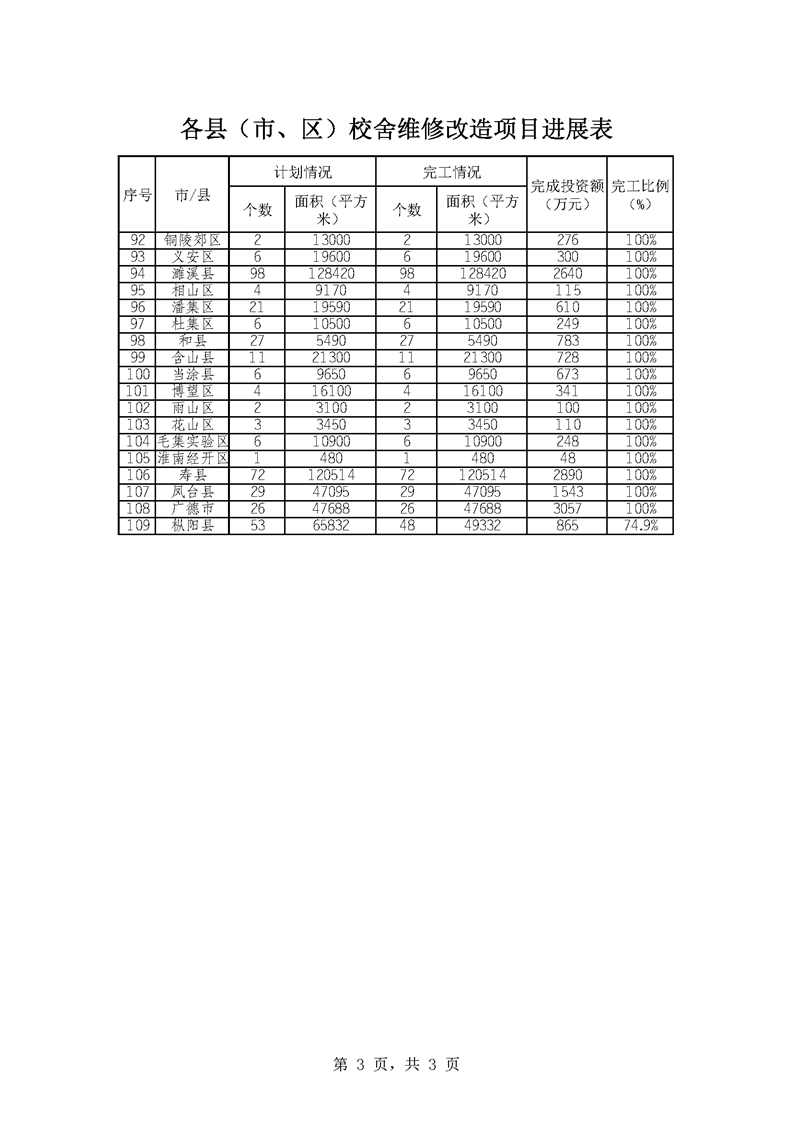 各县（市、区）校舍维修改造项目进展表

| 序号 | 市/县 | 计划情况 个数 | 计划情况 面积（平方米） | 完工情况 个数 | 完工情况 面积（平方米） | 完成投资额（万元） | 完工比例（%） |
|---|---|---|---|---|---|---|---|
| 92 | 铜陵郊区 | 2 | 13000 | 2 | 13000 | 276 | 100% |
| 93 | 义安区 | 6 | 19600 | 6 | 19600 | 300 | 100% |
| 94 | 濉溪县 | 98 | 128420 | 98 | 128420 | 2640 | 100% |
| 95 | 相山区 | 4 | 9170 | 4 | 9170 | 115 | 100% |
| 96 | 潘集区 | 21 | 19590 | 21 | 19590 | 610 | 100% |
| 97 | 杜集区 | 6 | 10500 | 6 | 10500 | 249 | 100% |
| 98 | 和县 | 27 | 5490 | 27 | 5490 | 783 | 100% |
| 99 | 含山县 | 11 | 21300 | 11 | 21300 | 728 | 100% |
| 100 | 当涂县 | 6 | 9650 | 6 | 9650 | 673 | 100% |
| 101 | 博望区 | 4 | 16100 | 4 | 16100 | 341 | 100% |
| 102 | 雨山区 | 2 | 3100 | 2 | 3100 | 100 | 100% |
| 103 | 花山区 | 3 | 3450 | 3 | 3450 | 110 | 100% |
| 104 | 毛集实验区 | 6 | 10900 | 6 | 10900 | 248 | 100% |
| 105 | 淮南经开区 | 1 | 480 | 1 | 480 | 48 | 100% |
| 106 | 寿县 | 72 | 120514 | 72 | 120514 | 2890 | 100% |
| 107 | 凤台县 | 29 | 47095 | 29 | 47095 | 1543 | 100% |
| 108 | 广德市 | 26 | 47688 | 26 | 47688 | 3057 | 100% |
| 109 | 枞阳县 | 53 | 65832 | 48 | 49332 | 865 | 74.9% |

第 3 页，共 3 页